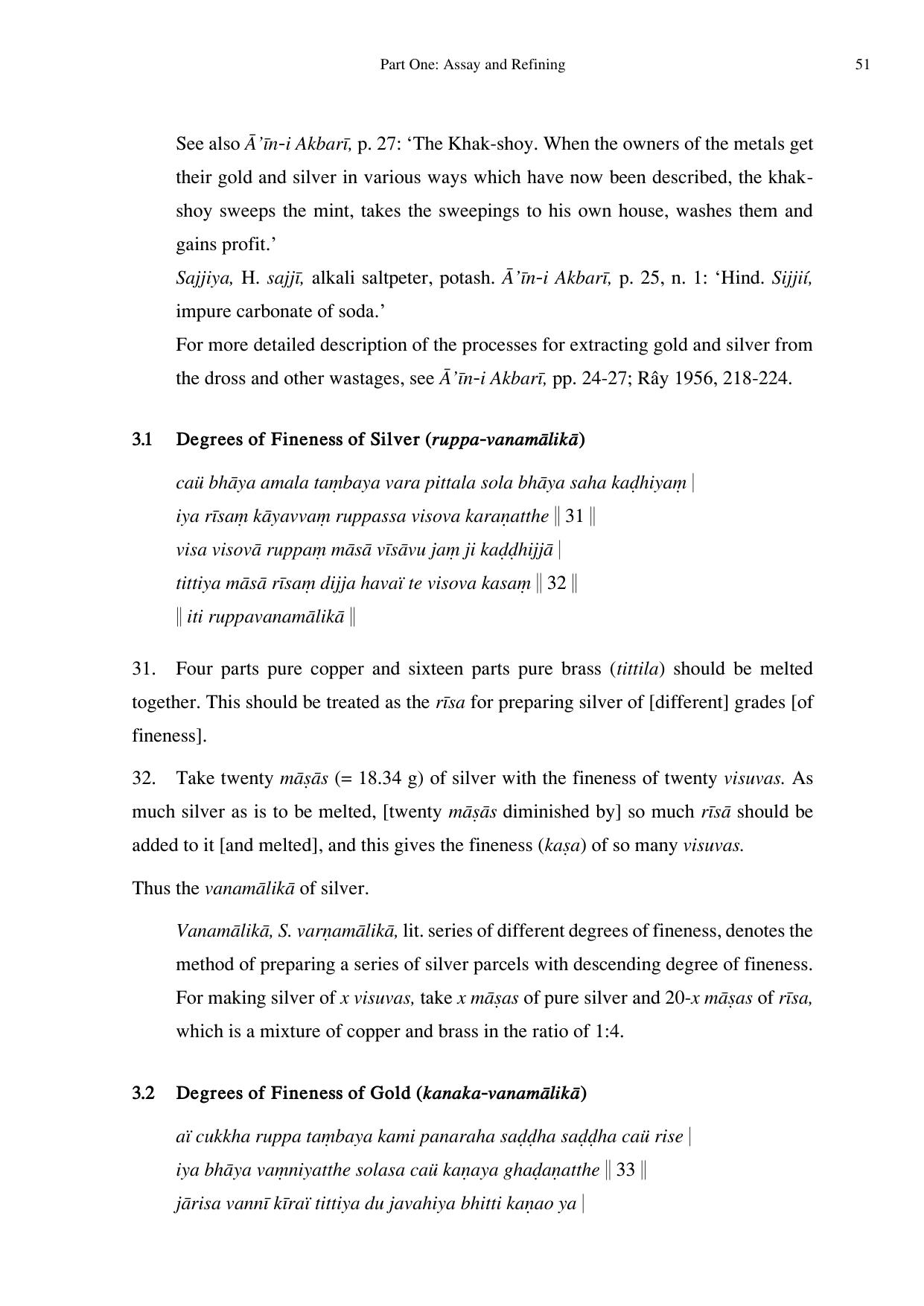 Part One: Assay and Refining 51

See also Ā'īn-i Akbarī, p. 27: 'The Khak-shoy. When the owners of the metals get their gold and silver in various ways which have now been described, the khak-shoy sweeps the mint, takes the sweepings to his own house, washes them and gains profit.'

Sajjiya, H. sajjī, alkali saltpeter, potash. Ā'īn-i Akbarī, p. 25, n. 1: 'Hind. Sijjií, impure carbonate of soda.'

For more detailed description of the processes for extracting gold and silver from the dross and other wastages, see Ā'īn-i Akbarī, pp. 24-27; Rây 1956, 218-224.

3.1 Degrees of Fineness of Silver (ruppa-vanamālikā)

caü bhāya amala taṃbaya vara pittala sola bhāya saha kaḍhiyaṃ |
iya rīsaṃ kāyavvaṃ ruppassa visova karaṇatthe || 31 ||
visa visovā ruppaṃ māsā vīsāvu jaṃ ji kaḍḍhijjā |
tittiya māsā rīsaṃ dijja havaï te visova kasaṃ || 32 ||
|| iti ruppavanamālikā ||

31. Four parts pure copper and sixteen parts pure brass (tittila) should be melted together. This should be treated as the rīsa for preparing silver of [different] grades [of fineness].

32. Take twenty māṣās (= 18.34 g) of silver with the fineness of twenty visuvas. As much silver as is to be melted, [twenty māṣās diminished by] so much rīsā should be added to it [and melted], and this gives the fineness (kaṣa) of so many visuvas.

Thus the vanamālikā of silver.

Vanamālikā, S. varṇamālikā, lit. series of different degrees of fineness, denotes the method of preparing a series of silver parcels with descending degree of fineness. For making silver of x visuvas, take x māṣas of pure silver and 20-x māṣas of rīsa, which is a mixture of copper and brass in the ratio of 1:4.

3.2 Degrees of Fineness of Gold (kanaka-vanamālikā)

aï cukkha ruppa taṃbaya kami panaraha saḍḍha saḍḍha caü rise |
iya bhāya vaṃniyatthe solasa caü kaṇaya ghaḍaṇatthe || 33 ||
jārisa vannī kīraï tittiya du javahiya bhitti kaṇao ya |